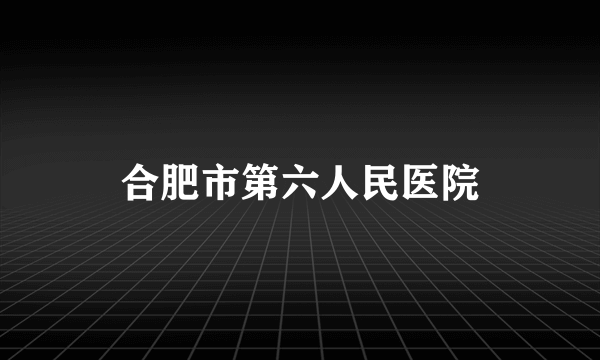 合肥市第六人民医院